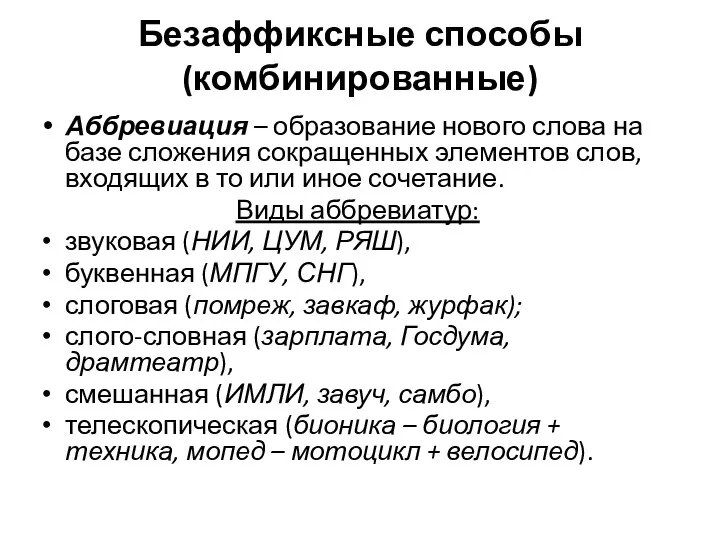 Безаффиксные способы (комбинированные)

• Аббревиация – образование нового слова на базе сложения сокращенных элементов слов, входящих в то или иное сочетание.

Виды аббревиатур:

• звуковая (НИИ, ЦУМ, РЯШ),
• буквенная (МПГУ, СНГ),
• слоговая (помреж, завкаф, журфак);
• слого-словная (зарплата, Госдума, драмтеатр),
• смешанная (ИМЛИ, завуч, самбо),
• телескопическая (бионика – биология + техника, мопед – мотоцикл + велосипед).